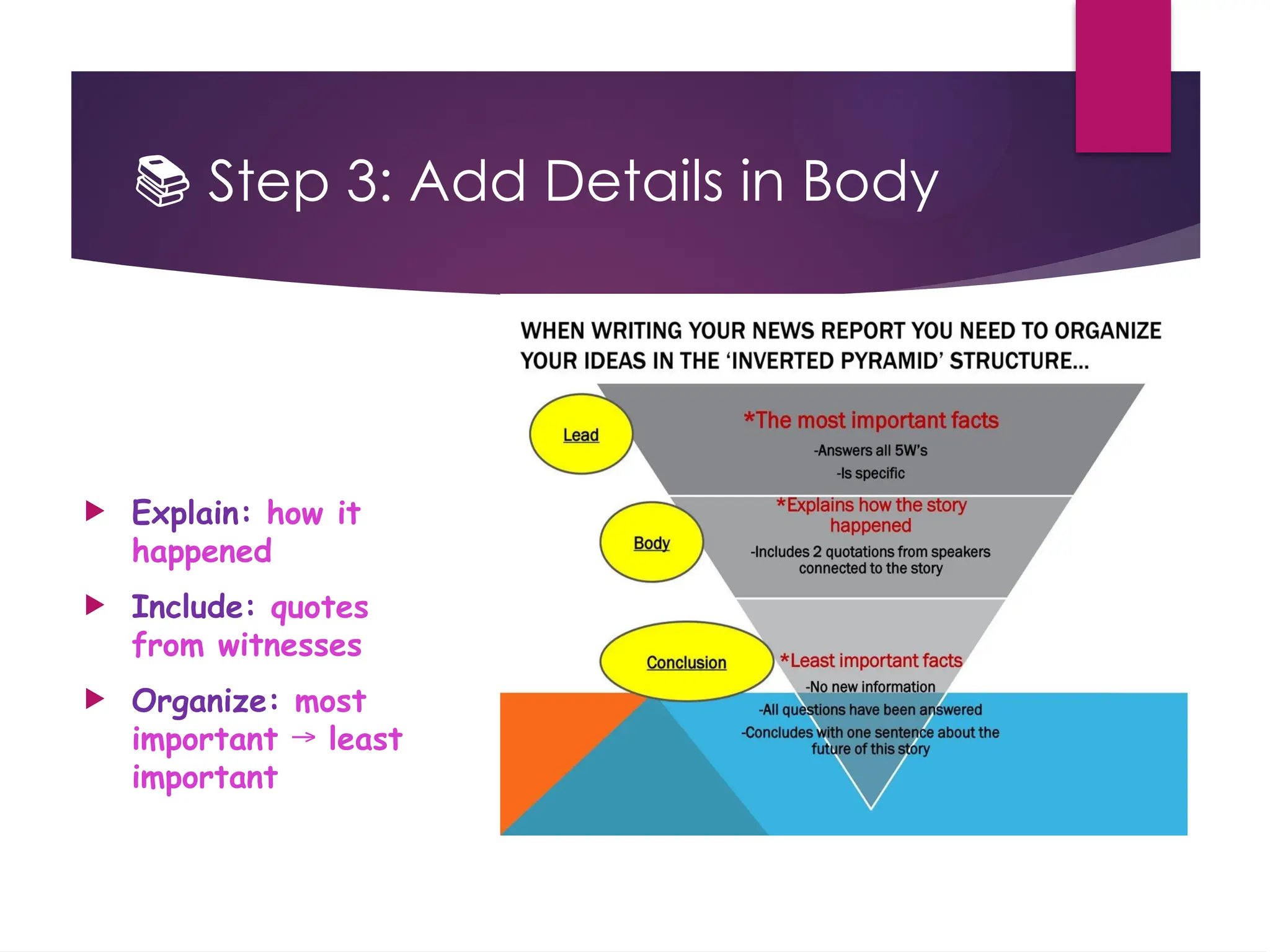 Step 3: Add Details in Body

▶ Explain: how it happened

▶ Include: quotes from witnesses

▶ Organize: most important → least important

WHEN WRITING YOUR NEWS REPORT YOU NEED TO ORGANIZE YOUR IDEAS IN THE 'INVERTED PYRAMID' STRUCTURE...

Lead

*The most important facts

-Answers all 5W's

-Is specific

Body

*Explains how the story happened

-Includes 2 quotations from speakers connected to the story

Conclusion

*Least important facts

-No new information

-All questions have been answered

-Concludes with one sentence about the future of this story